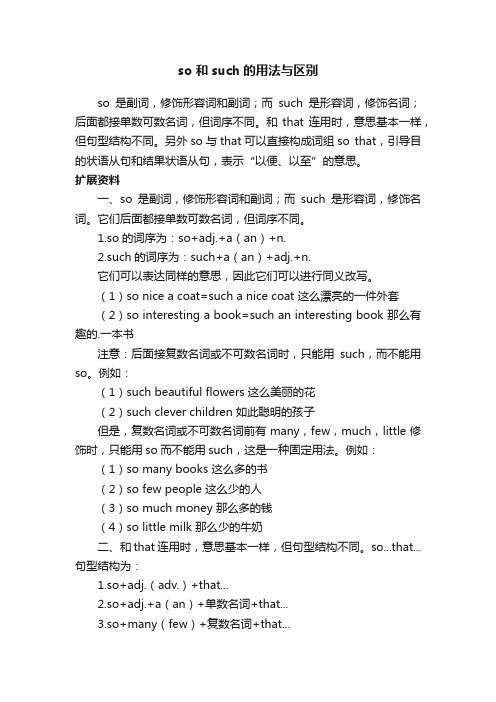 so 和 such 的用法与区别

so 是副词，修饰形容词和副词；而 such 是形容词，修饰名词；后面都接单数可数名词，但词序不同。和 that 连用时，意思基本一样，但句型结构不同。另外 so 与 that 可以直接构成词组 so that，引导目的状语从句和结果状语从句，表示“以便、以至”的意思。

扩展资料

一、so 是副词，修饰形容词和副词；而 such 是形容词，修饰名词。它们后面都接单数可数名词，但词序不同。

1.so 的词序为：so+adj.+a（an）+n.

2.such 的词序为：such+a（an）+adj.+n.

它们可以表达同样的意思，因此它们可以进行同义改写。

（1）so nice a coat=such a nice coat 这么漂亮的一件外套

（2）so interesting a book=such an interesting book 那么有趣的.一本书

注意：后面接复数名词或不可数名词时，只能用 such，而不能用 so。例如：

（1）such beautiful flowers 这么美丽的花

（2）such clever children 如此聪明的孩子

但是，复数名词或不可数名词前有 many，few，much，little 修饰时，只能用 so 而不能用 such，这是一种固定用法。例如：

（1）so many books 这么多的书

（2）so few people 这么少的人

（3）so much money 那么多的钱

（4）so little milk 那么少的牛奶

二、和 that 连用时，意思基本一样，但句型结构不同。so...that...句型结构为：

1.so+adj.（adv.）+that...

2.so+adj.+a（an）+单数名词+that...

3.so+many（few）+复数名词+that...